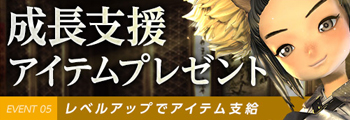 成長支援
アイテムプレゼント

EVENT 05
レベルアップでアイテム支給